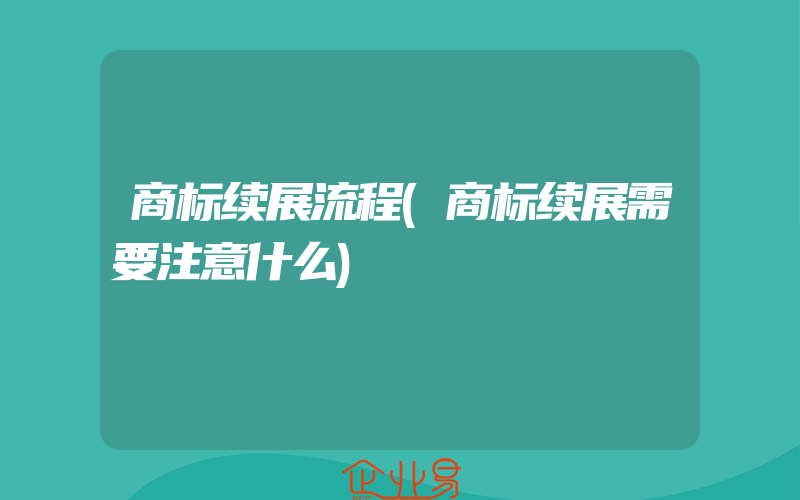 商标续展流程(商标续展需要注意什么)

企业易